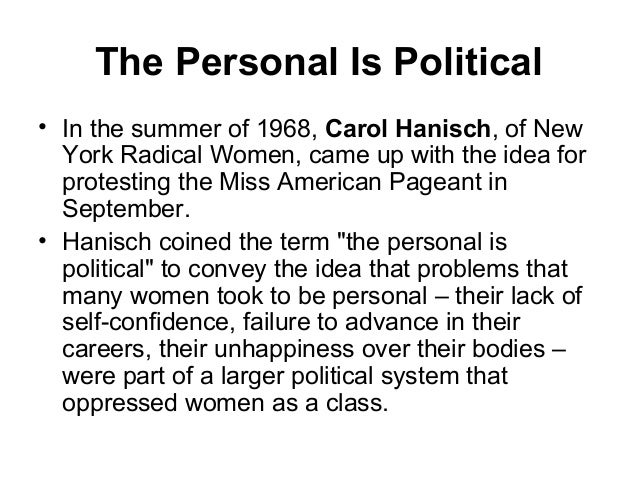 The Personal Is Political

• In the summer of 1968, Carol Hanisch, of New York Radical Women, came up with the idea for protesting the Miss American Pageant in September.
• Hanisch coined the term "the personal is political" to convey the idea that problems that many women took to be personal – their lack of self-confidence, failure to advance in their careers, their unhappiness over their bodies – were part of a larger political system that oppressed women as a class.